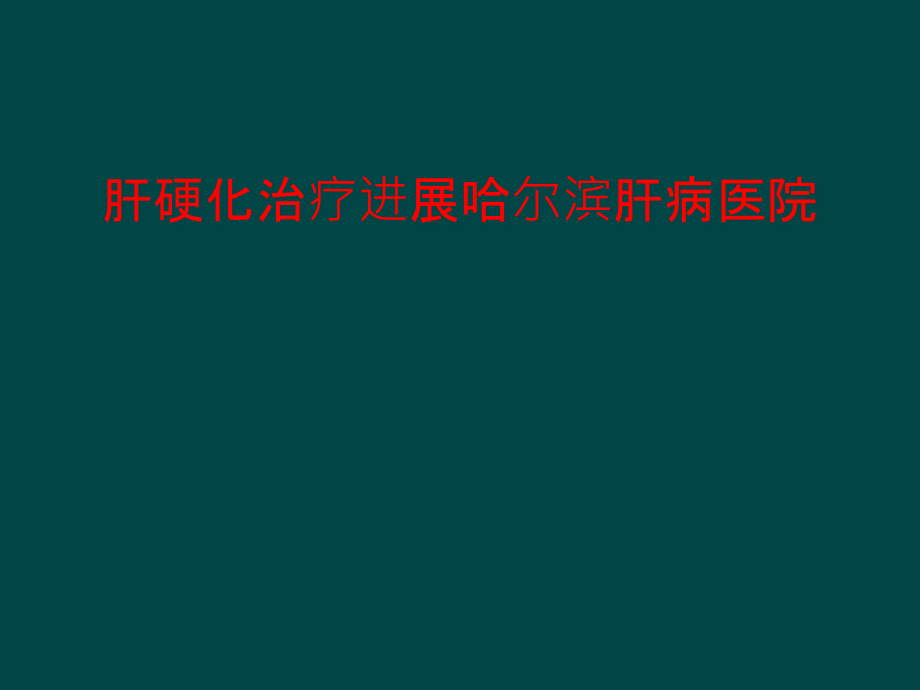 肝硬化治疗进展哈尔滨肝病医院